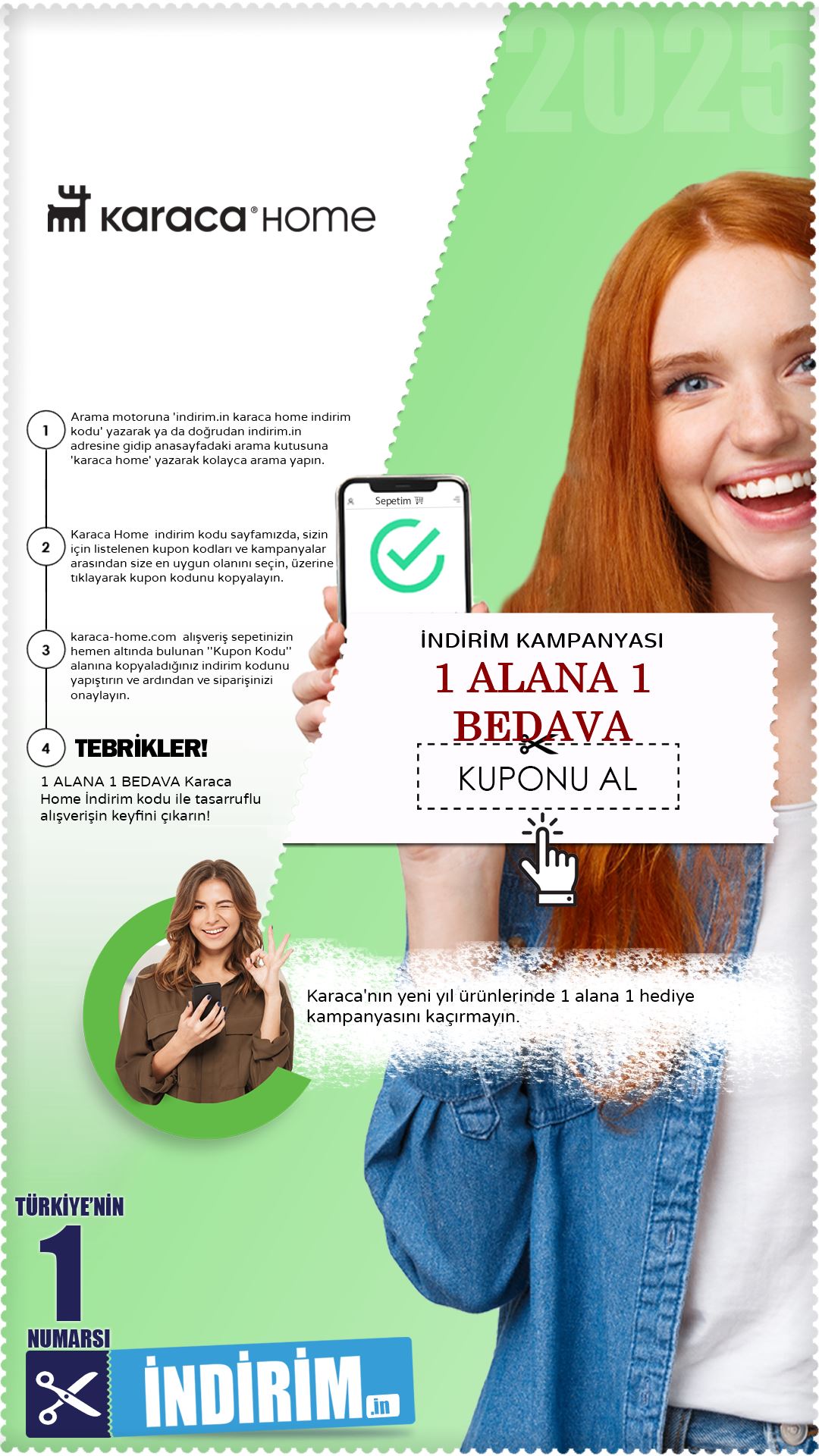 2025

karaca® HOME

1 Arama motoruna 'indirim.in karaca home indirim kodu' yazarak ya da doğrudan indirim.in adresine gidip anasayfadaki arama kutusuna 'karaca home' yazarak kolayca arama yapın.

2 Karaca Home indirim kodu sayfamızda, sizin için listelenen kupon kodları ve kampanyalar arasından size en uygun olanını seçin, üzerine tıklayarak kupon kodunu kopyalayın.

3 karaca-home.com alışveriş sepetinizin hemen altında bulunan ''Kupon Kodu'' alanına kopyaladığınız indirim kodunu yapıştırın ve ardından ve siparişinizi onaylayın.

4 TEBRİKLER!

1 ALANA 1 BEDAVA Karaca Home İndirim kodu ile tasarruflu alışverişin keyfini çıkarın!

Sepetim

İNDİRİM KAMPANYASI
1 ALANA 1 BEDAVA
KUPONU AL

Karaca'nın yeni yıl ürünlerinde 1 alana 1 hediye kampanyasını kaçırmayın.

TÜRKİYE'NİN
1
NUMARSI
İNDİRİM.in